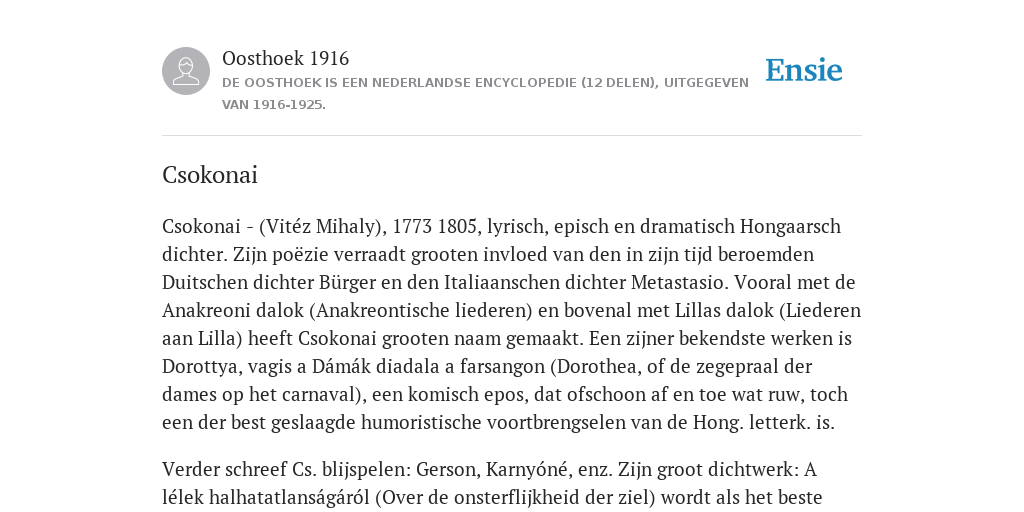 Oosthoek 1916

DE OOSTHOEK IS EEN NEDERLANDSE ENCYCLOPEDIE (12 DELEN), UITGEGEVEN VAN 1916-1925.

Ensie

Csokonai

Csokonai - (Vitéz Mihaly), 1773 1805, lyrisch, episch en dramatisch Hongaarsch dichter. Zijn poëzie verraadt grooten invloed van den in zijn tijd beroemden Duitschen dichter Bürger en den Italiaanschen dichter Metastasio. Vooral met de Anakreoni dalok (Anakreontische liederen) en bovenal met Lillas dalok (Liederen aan Lilla) heeft Csokonai grooten naam gemaakt. Een zijner bekendste werken is Dorottya, vagis a Dámák diadala a farsangon (Dorothea, of de zegepraal der dames op het carnaval), een komisch epos, dat ofschoon af en toe wat ruw, toch een der best geslaagde humoristische voortbrengselen van de Hong. letterk. is.

Verder schreef Cs. blijspelen: Gerson, Karnyóné, enz. Zijn groot dichtwerk: A lélek halhatatlanságáról (Over de onsterflijkheid der ziel) wordt als het beste